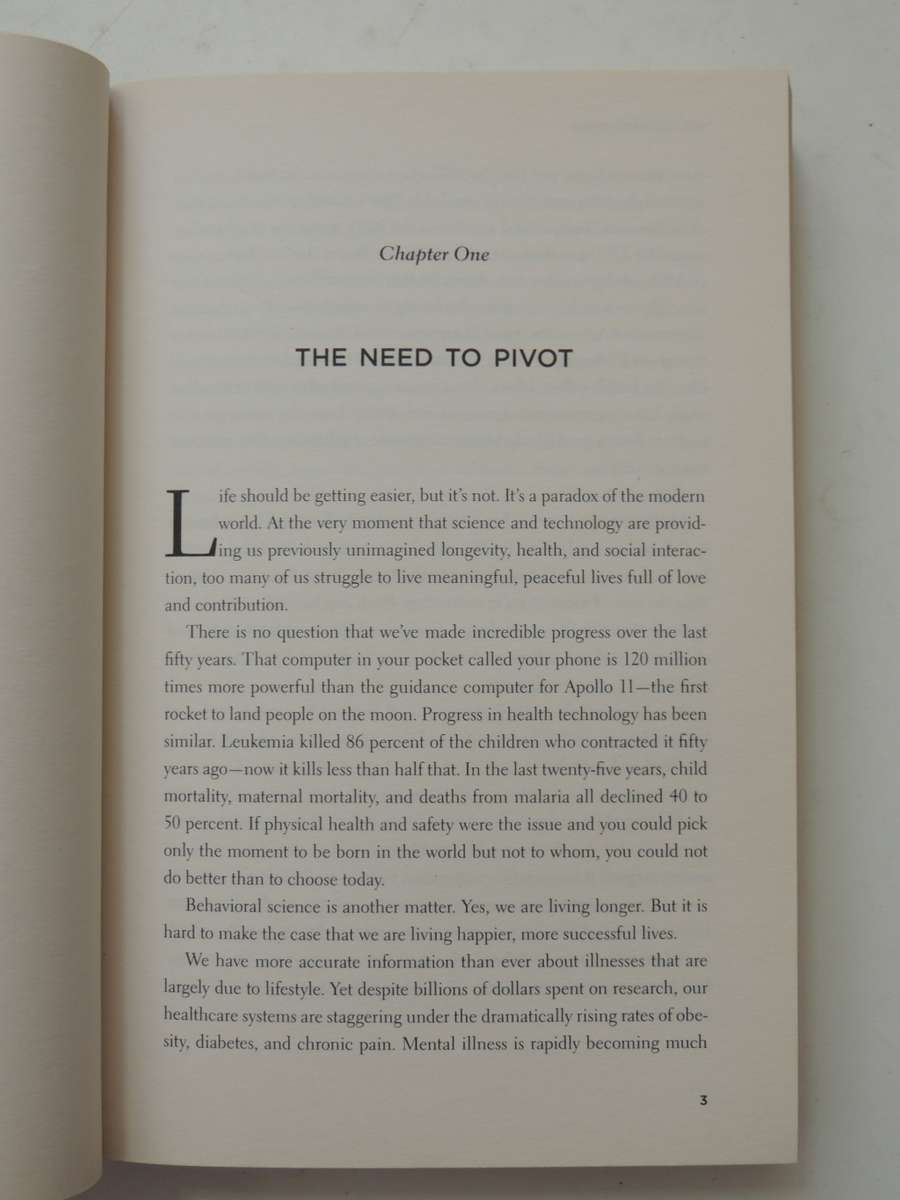 Chapter One

THE NEED TO PIVOT

Life should be getting easier, but it's not. It's a paradox of the modern world. At the very moment that science and technology are providing us previously unimagined longevity, health, and social interaction, too many of us struggle to live meaningful, peaceful lives full of love and contribution.

There is no question that we've made incredible progress over the last fifty years. That computer in your pocket called your phone is 120 million times more powerful than the guidance computer for Apollo 11—the first rocket to land people on the moon. Progress in health technology has been similar. Leukemia killed 86 percent of the children who contracted it fifty years ago—now it kills less than half that. In the last twenty-five years, child mortality, maternal mortality, and deaths from malaria all declined 40 to 50 percent. If physical health and safety were the issue and you could pick only the moment to be born in the world but not to whom, you could not do better than to choose today.

Behavioral science is another matter. Yes, we are living longer. But it is hard to make the case that we are living happier, more successful lives.

We have more accurate information than ever about illnesses that are largely due to lifestyle. Yet despite billions of dollars spent on research, our healthcare systems are staggering under the dramatically rising rates of obesity, diabetes, and chronic pain. Mental illness is rapidly becoming much

3